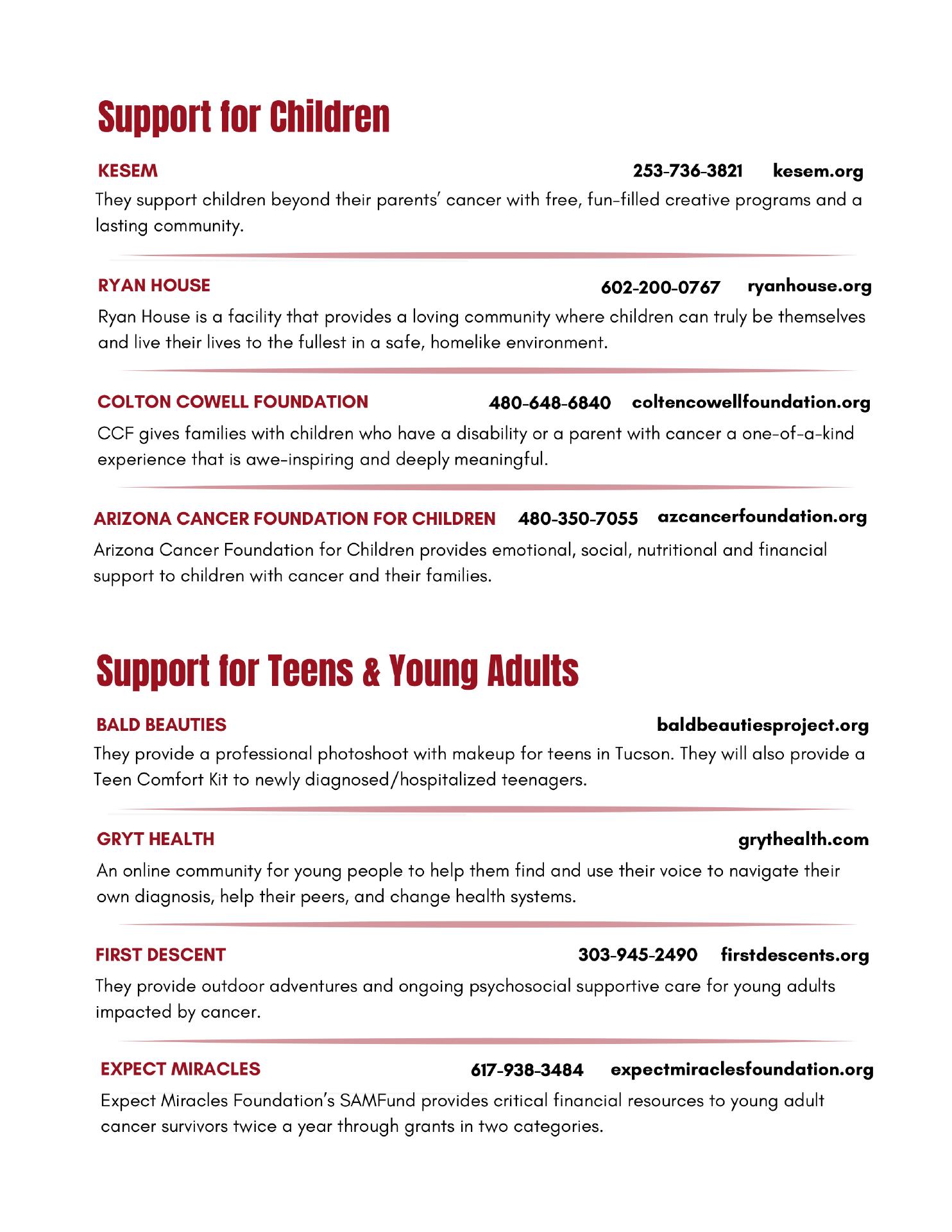 Support for Children

KESEM 253-736-3821 kesem.org

They support children beyond their parents' cancer with free, fun-filled creative programs and a lasting community.

RYAN HOUSE 602-200-0767 ryanhouse.org

Ryan House is a facility that provides a loving community where children can truly be themselves and live their lives to the fullest in a safe, homelike environment.

COLTON COWELL FOUNDATION 480-648-6840 coltencowellfoundation.org

CCF gives families with children who have a disability or a parent with cancer a one-of-a-kind experience that is awe-inspiring and deeply meaningful.

ARIZONA CANCER FOUNDATION FOR CHILDREN 480-350-7055 azcancerfoundation.org

Arizona Cancer Foundation for Children provides emotional, social, nutritional and financial support to children with cancer and their families.

Support for Teens & Young Adults

BALD BEAUTIES baldbeautiesproject.org

They provide a professional photoshoot with makeup for teens in Tucson. They will also provide a Teen Comfort Kit to newly diagnosed/hospitalized teenagers.

GRYT HEALTH grythealth.com

An online community for young people to help them find and use their voice to navigate their own diagnosis, help their peers, and change health systems.

FIRST DESCENT 303-945-2490 firstdescents.org

They provide outdoor adventures and ongoing psychosocial supportive care for young adults impacted by cancer.

EXPECT MIRACLES 617-938-3484 expectmiraclesfoundation.org

Expect Miracles Foundation's SAMFund provides critical financial resources to young adult cancer survivors twice a year through grants in two categories.